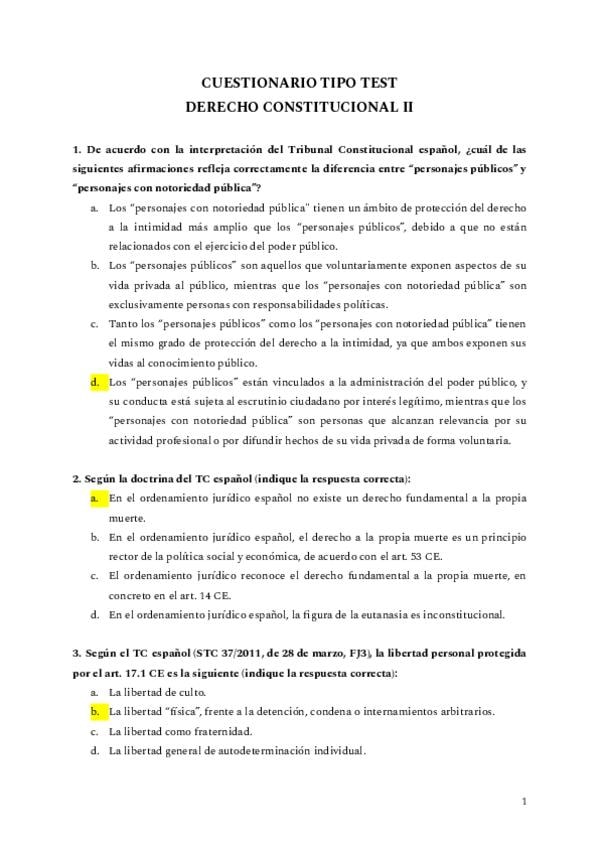 CUESTIONARIO TIPO TEST
DERECHO CONSTITUCIONAL II

1. De acuerdo con la interpretación del Tribunal Constitucional español, ¿cuál de las siguientes afirmaciones refleja correctamente la diferencia entre "personajes públicos" y "personajes con notoriedad pública"?

a. Los "personajes con notoriedad pública" tienen un ámbito de protección del derecho a la intimidad más amplio que los "personajes públicos", debido a que no están relacionados con el ejercicio del poder público.
b. Los "personajes públicos" son aquellos que voluntariamente exponen aspectos de su vida privada al público, mientras que los "personajes con notoriedad pública" son exclusivamente personas con responsabilidades políticas.
c. Tanto los "personajes públicos" como los "personajes con notoriedad pública" tienen el mismo grado de protección del derecho a la intimidad, ya que ambos exponen sus vidas al conocimiento público.
d. Los "personajes públicos" están vinculados a la administración del poder público, y su conducta está sujeta al escrutinio ciudadano por interés legítimo, mientras que los "personajes con notoriedad pública" son personas que alcanzan relevancia por su actividad profesional o por difundir hechos de su vida privada de forma voluntaria.

2. Según la doctrina del TC español (indique la respuesta correcta):

a. En el ordenamiento jurídico español no existe un derecho fundamental a la propia muerte.
b. En el ordenamiento jurídico español, el derecho a la propia muerte es un principio rector de la política social y económica, de acuerdo con el art. 53 CE.
c. El ordenamiento jurídico reconoce el derecho fundamental a la propia muerte, en concreto en el art. 14 CE.
d. En el ordenamiento jurídico español, la figura de la eutanasia es inconstitucional.

3. Según el TC español (STC 37/2011, de 28 de marzo, FJ3), la libertad personal protegida por el art. 17.1 CE es la siguiente (indique la respuesta correcta):

a. La libertad de culto.
b. La libertad "física", frente a la detención, condena o internamientos arbitrarios.
c. La libertad como fraternidad.
d. La libertad general de autodeterminación individual.

1